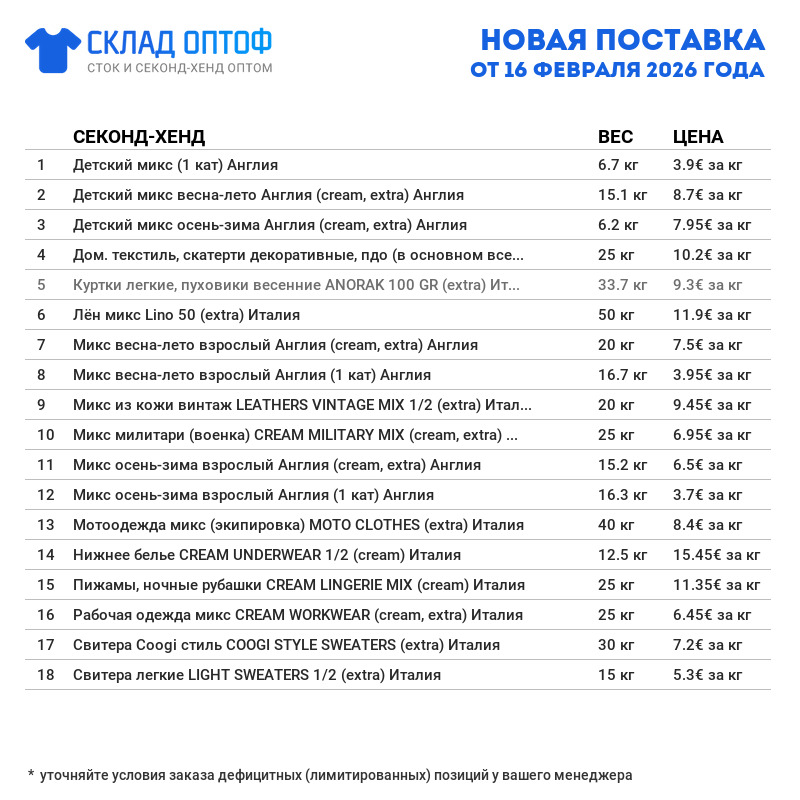 СКЛАД ОПТОФ
СТОК И СЕКОНД-ХЕНД ОПТОМ

НОВАЯ ПОСТАВКА
ОТ 16 ФЕВРАЛЯ 2026 ГОДА

| | СЕКОНД-ХЕНД | ВЕС | ЦЕНА |
|---|---|---|---|
| 1 | Детский микс (1 кат) Англия | 6.7 кг | 3.9€ за кг |
| 2 | Детский микс весна-лето Англия (cream, extra) Англия | 15.1 кг | 8.7€ за кг |
| 3 | Детский микс осень-зима Англия (cream, extra) Англия | 6.2 кг | 7.95€ за кг |
| 4 | Дом. текстиль, скатерти декоративные, пдо (в основном все... | 25 кг | 10.2€ за кг |
| 5 | Куртки легкие, пуховики весенние ANORAK 100 GR (extra) Ит... | 33.7 кг | 9.3€ за кг |
| 6 | Лён микс Lino 50 (extra) Италия | 50 кг | 11.9€ за кг |
| 7 | Микс весна-лето взрослый Англия (cream, extra) Англия | 20 кг | 7.5€ за кг |
| 8 | Микс весна-лето взрослый Англия (1 кат) Англия | 16.7 кг | 3.95€ за кг |
| 9 | Микс из кожи винтаж LEATHERS VINTAGE MIX 1/2 (extra) Итал... | 20 кг | 9.45€ за кг |
| 10 | Микс милитари (военка) CREAM MILITARY MIX (cream, extra) ... | 25 кг | 6.95€ за кг |
| 11 | Микс осень-зима взрослый Англия (cream, extra) Англия | 15.2 кг | 6.5€ за кг |
| 12 | Микс осень-зима взрослый Англия (1 кат) Англия | 16.3 кг | 3.7€ за кг |
| 13 | Мотоодежда микс (экипировка) MOTO CLOTHES (extra) Италия | 40 кг | 8.4€ за кг |
| 14 | Нижнее белье CREAM UNDERWEAR 1/2 (cream) Италия | 12.5 кг | 15.45€ за кг |
| 15 | Пижамы, ночные рубашки CREAM LINGERIE MIX (cream) Италия | 25 кг | 11.35€ за кг |
| 16 | Рабочая одежда микс CREAM WORKWEAR (cream, extra) Италия | 25 кг | 6.45€ за кг |
| 17 | Свитера Coogi стиль COOGI STYLE SWEATERS (extra) Италия | 30 кг | 7.2€ за кг |
| 18 | Свитера легкие LIGHT SWEATERS 1/2 (extra) Италия | 15 кг | 5.3€ за кг |

* уточняйте условия заказа дефицитных (лимитированных) позиций у вашего менеджера